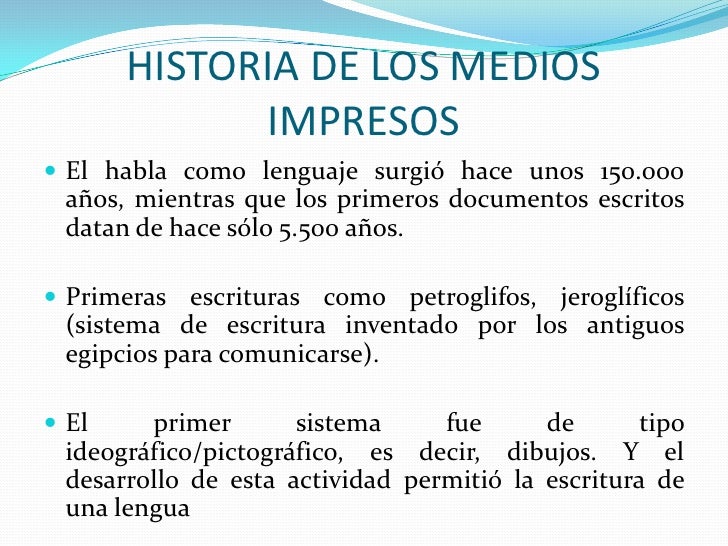 HISTORIA DE LOS MEDIOS IMPRESOS

• El habla como lenguaje surgió hace unos 150.000 años, mientras que los primeros documentos escritos datan de hace sólo 5.500 años.

• Primeras escrituras como petroglifos, jeroglíficos (sistema de escritura inventado por los antiguos egipcios para comunicarse).

• El primer sistema fue de tipo ideográfico/pictográfico, es decir, dibujos. Y el desarrollo de esta actividad permitió la escritura de una lengua